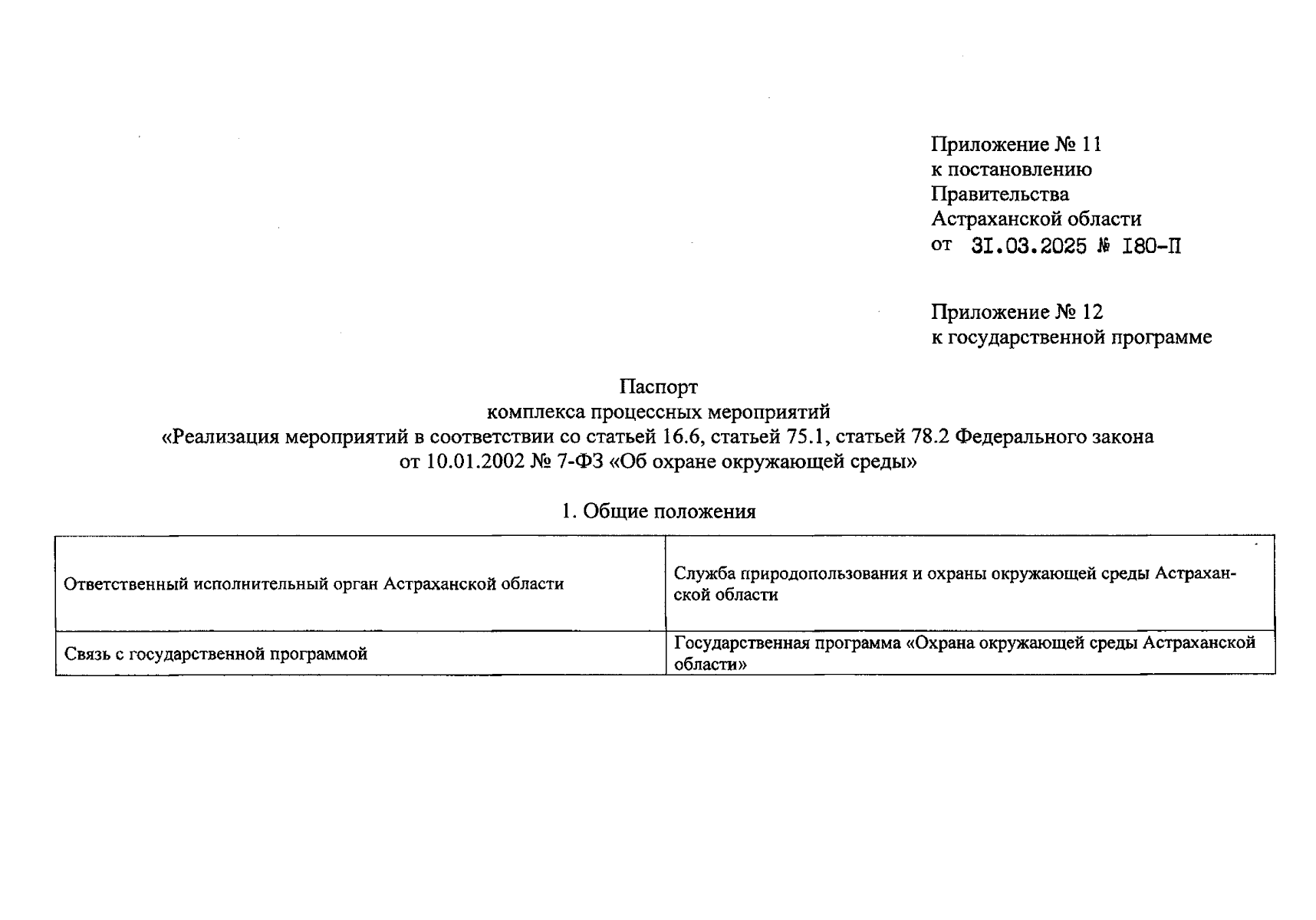 Приложение № 11
к постановлению
Правительства
Астраханской области
от 31.03.2025 № 180-П

Приложение № 12
к государственной программе

Паспорт
комплекса процессных мероприятий
«Реализация мероприятий в соответствии со статьей 16.6, статьей 75.1, статьей 78.2 Федерального закона от 10.01.2002 № 7-ФЗ «Об охране окружающей среды»

1. Общие положения

| Ответственный исполнительный орган Астраханской области | Служба природопользования и охраны окружающей среды Астраханской области |
|---|---|
| Связь с государственной программой | Государственная программа «Охрана окружающей среды Астраханской области» |